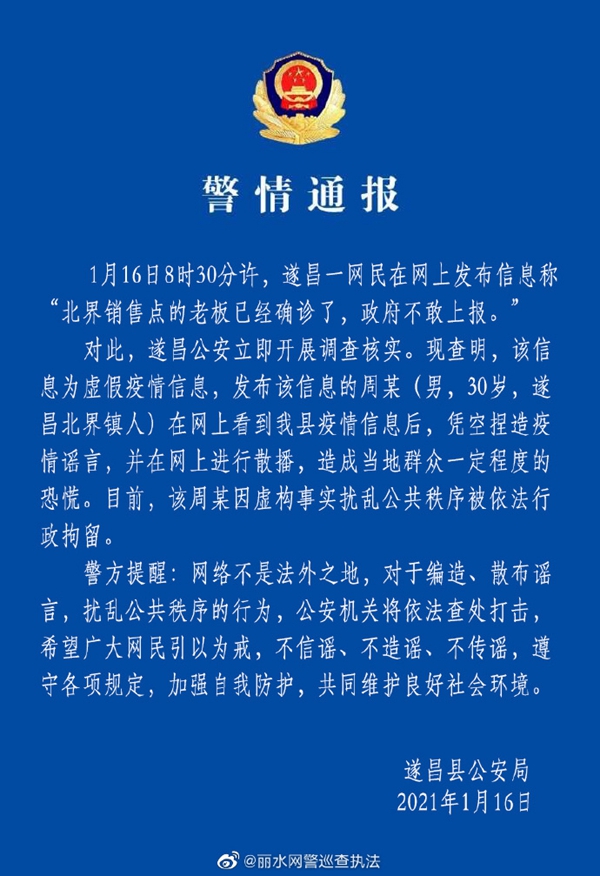 警情通报

1月16日8时30分许，遂昌一网民在网上发布信息称“北界销售点的老板已经确诊了，政府不敢上报。”

对此，遂昌公安立即开展调查核实。现查明，该信息为虚假疫情信息，发布该信息的周某（男，30岁，遂昌北界镇人）在网上看到我县疫情信息后，凭空捏造疫情谣言，并在网上进行散播，造成当地群众一定程度的恐慌。目前，该周某因虚构事实扰乱公共秩序被依法行政拘留。

警方提醒：网络不是法外之地，对于编造、散布谣言，扰乱公共秩序的行为，公安机关将依法查处打击，希望广大网民引以为戒，不信谣、不造谣、不传谣，遵守各项规定，加强自我防护，共同维护良好社会环境。

遂昌县公安局
2021年1月16日

@丽水网警巡查执法